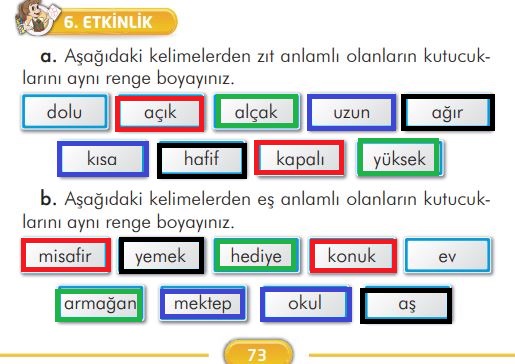 6. ETKİNLİK

a. Aşağıdaki kelimelerden zıt anlamlı olanların kutucuklarını aynı renge boyayınız.

dolu açık alçak uzun ağır

kısa hafif kapalı yüksek

b. Aşağıdaki kelimelerden eş anlamlı olanların kutucuklarını aynı renge boyayınız.

misafir yemek hediye konuk ev

armağan mektep okul aş

73